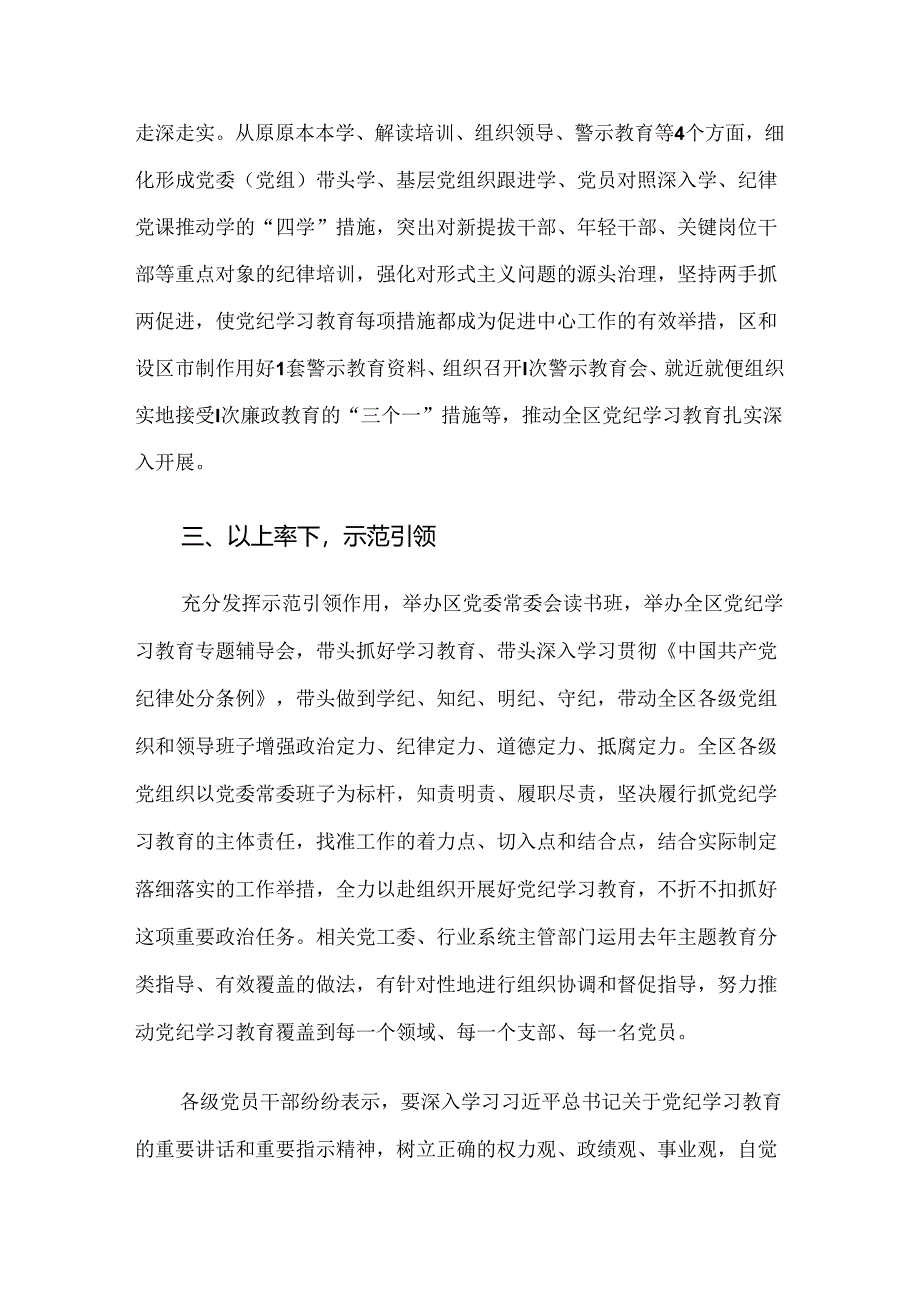 走深走实。从原原本本学、解读培训、组织领导、警示教育等4个方面，细化形成党委（党组）带头学、基层党组织跟进学、党员对照深入学、纪律党课推动学的“四学”措施，突出对新提拔干部、年轻干部、关键岗位干部等重点对象的纪律培训，强化对形式主义问题的源头治理，坚持两手抓两促进，使党纪学习教育每项措施都成为促进中心工作的有效举措，区和设区市制作用好1套警示教育资料、组织召开l次警示教育会、就近就便组织实地接受l次廉政教育的“三个一”措施等，推动全区党纪学习教育扎实深入开展。

三、以上率下，示范引领

充分发挥示范引领作用，举办区党委常委会读书班，举办全区党纪学习教育专题辅导会，带头抓好学习教育、带头深入学习贯彻《中国共产党纪律处分条例》，带头做到学纪、知纪、明纪、守纪，带动全区各级党组织和领导班子增强政治定力、纪律定力、道德定力、抵腐定力。全区各级党组织以党委常委班子为标杆，知责明责、履职尽责，坚决履行抓党纪学习教育的主体责任，找准工作的着力点、切入点和结合点，结合实际制定落细落实的工作举措，全力以赴组织开展好党纪学习教育，不折不扣抓好这项重要政治任务。相关党工委、行业系统主管部门运用去年主题教育分类指导、有效覆盖的做法，有针对性地进行组织协调和督促指导，努力推动党纪学习教育覆盖到每一个领域、每一个支部、每一名党员。

各级党员干部纷纷表示，要深入学习习近平总书记关于党纪学习教育的重要讲话和重要指示精神，树立正确的权力观、政绩观、事业观，自觉